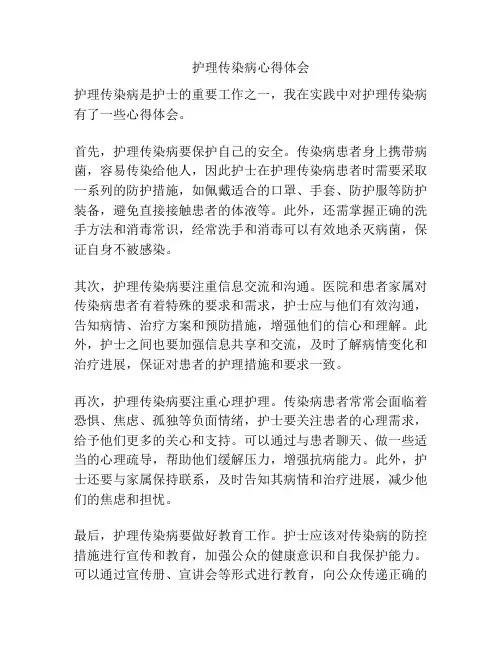 护理传染病心得体会

护理传染病是护士的重要工作之一，我在实践中对护理传染病有了一些心得体会。

首先，护理传染病要保护自己的安全。传染病患者身上携带病菌，容易传染给他人，因此护士在护理传染病患者时需要采取一系列的防护措施，如佩戴适合的口罩、手套、防护服等防护装备，避免直接接触患者的体液等。此外，还需掌握正确的洗手方法和消毒常识，经常洗手和消毒可以有效地杀灭病菌，保证自身不被感染。

其次，护理传染病要注重信息交流和沟通。医院和患者家属对传染病患者有着特殊的要求和需求，护士应与他们有效沟通，告知病情、治疗方案和预防措施，增强他们的信心和理解。此外，护士之间也要加强信息共享和交流，及时了解病情变化和治疗进展，保证对患者的护理措施和要求一致。

再次，护理传染病要注重心理护理。传染病患者常常会面临着恐惧、焦虑、孤独等负面情绪，护士要关注患者的心理需求，给予他们更多的关心和支持。可以通过与患者聊天、做一些适当的心理疏导，帮助他们缓解压力，增强抗病能力。此外，护士还要与家属保持联系，及时告知其病情和治疗进展，减少他们的焦虑和担忧。

最后，护理传染病要做好教育工作。护士应该对传染病的防控措施进行宣传和教育，加强公众的健康意识和自我保护能力。可以通过宣传册、宣讲会等形式进行教育，向公众传递正确的